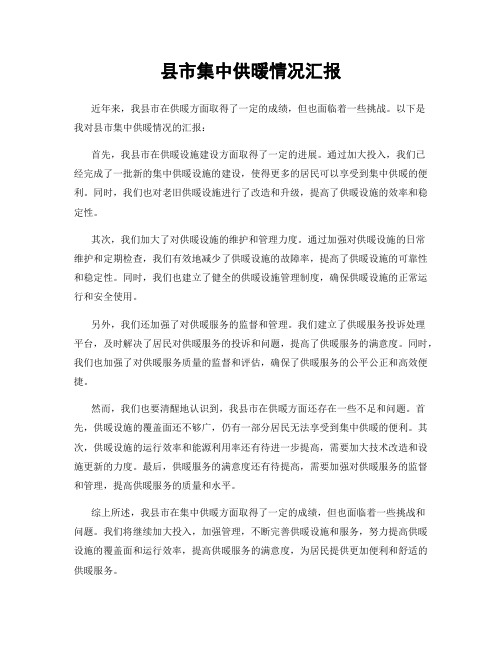 县市集中供暖情况汇报

近年来，我县市在供暖方面取得了一定的成绩，但也面临着一些挑战。以下是我对县市集中供暖情况的汇报：

首先，我县市在供暖设施建设方面取得了一定的进展。通过加大投入，我们已经完成了一批新的集中供暖设施的建设，使得更多的居民可以享受到集中供暖的便利。同时，我们也对老旧供暖设施进行了改造和升级，提高了供暖设施的效率和稳定性。

其次，我们加大了对供暖设施的维护和管理力度。通过加强对供暖设施的日常维护和定期检查，我们有效地减少了供暖设施的故障率，提高了供暖设施的可靠性和稳定性。同时，我们也建立了健全的供暖设施管理制度，确保供暖设施的正常运行和安全使用。

另外，我们还加强了对供暖服务的监督和管理。我们建立了供暖服务投诉处理平台，及时解决了居民对供暖服务的投诉和问题，提高了供暖服务的满意度。同时，我们也加强了对供暖服务质量的监督和评估，确保了供暖服务的公平公正和高效便捷。

然而，我们也要清醒地认识到，我县市在供暖方面还存在一些不足和问题。首先，供暖设施的覆盖面还不够广，仍有一部分居民无法享受到集中供暖的便利。其次，供暖设施的运行效率和能源利用率还有待进一步提高，需要加大技术改造和设施更新的力度。最后，供暖服务的满意度还有待提高，需要加强对供暖服务的监督和管理，提高供暖服务的质量和水平。

综上所述，我县市在集中供暖方面取得了一定的成绩，但也面临着一些挑战和问题。我们将继续加大投入，加强管理，不断完善供暖设施和服务，努力提高供暖设施的覆盖面和运行效率，提高供暖服务的满意度，为居民提供更加便利和舒适的供暖服务。